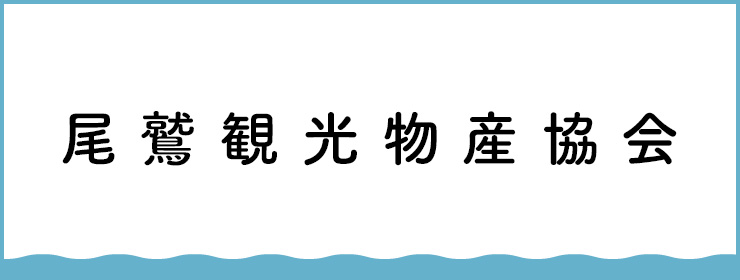 尾鷲観光物産協会